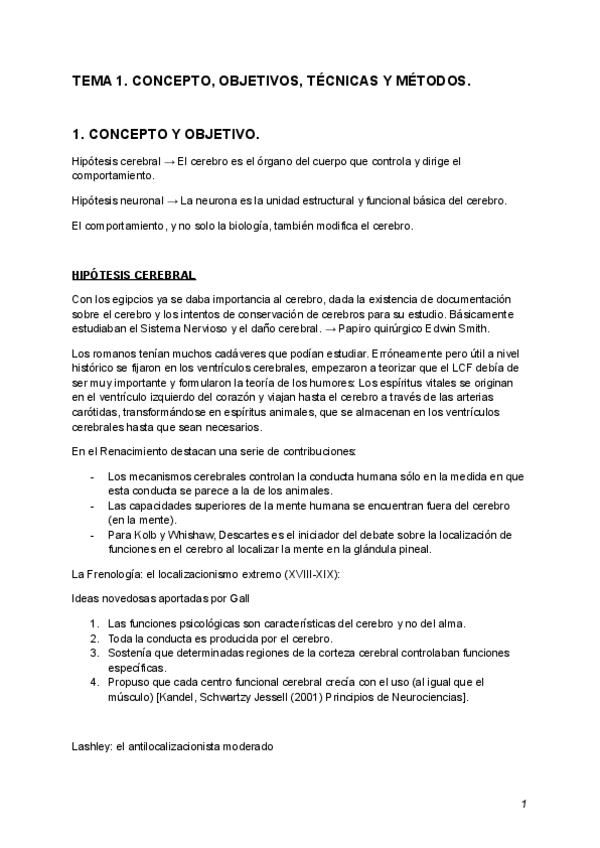 TEMA 1. CONCEPTO, OBJETIVOS, TÉCNICAS Y MÉTODOS.

1. CONCEPTO Y OBJETIVO.

Hipótesis cerebral → El cerebro es el órgano del cuerpo que controla y dirige el comportamiento.

Hipótesis neuronal → La neurona es la unidad estructural y funcional básica del cerebro.

El comportamiento, y no solo la biología, también modifica el cerebro.

HIPÓTESIS CEREBRAL

Con los egipcios ya se daba importancia al cerebro, dada la existencia de documentación sobre el cerebro y los intentos de conservación de cerebros para su estudio. Básicamente estudiaban el Sistema Nervioso y el daño cerebral. → Papiro quirúrgico Edwin Smith.

Los romanos tenían muchos cadáveres que podían estudiar. Erróneamente pero útil a nivel histórico se fijaron en los ventrículos cerebrales, empezaron a teorizar que el LCF debía de ser muy importante y formularon la teoría de los humores: Los espíritus vitales se originan en el ventrículo izquierdo del corazón y viajan hasta el cerebro a través de las arterias carótidas, transformándose en espíritus animales, que se almacenan en los ventrículos cerebrales hasta que sean necesarios.

En el Renacimiento destacan una serie de contribuciones:

- Los mecanismos cerebrales controlan la conducta humana sólo en la medida en que esta conducta se parece a la de los animales.
- Las capacidades superiores de la mente humana se encuentran fuera del cerebro (en la mente).
- Para Kolb y Whishaw, Descartes es el iniciador del debate sobre la localización de funciones en el cerebro al localizar la mente en la glándula pineal.

La Frenología: el localizacionismo extremo (XVIII-XIX):

Ideas novedosas aportadas por Gall

1. Las funciones psicológicas son características del cerebro y no del alma.
2. Toda la conducta es producida por el cerebro.
3. Sostenía que determinadas regiones de la corteza cerebral controlaban funciones específicas.
4. Propuso que cada centro funcional cerebral crecía con el uso (al igual que el músculo) [Kandel, Schwartzy Jessell (2001) Principios de Neurociencias].

Lashley: el antilocalizacionista moderado

1